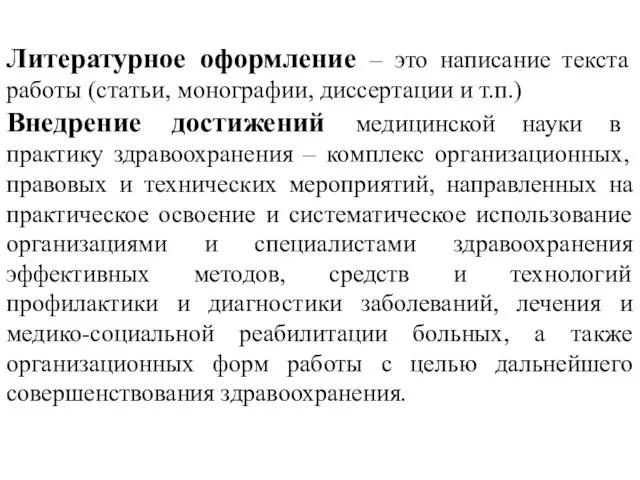 Литературное оформление – это написание текста работы (статьи, монографии, диссертации и т.п.)

Внедрение достижений медицинской науки в практику здравоохранения – комплекс организационных, правовых и технических мероприятий, направленных на практическое освоение и систематическое использование организациями и специалистами здравоохранения эффективных методов, средств и технологий профилактики и диагностики заболеваний, лечения и медико-социальной реабилитации больных, а также организационных форм работы с целью дальнейшего совершенствования здравоохранения.